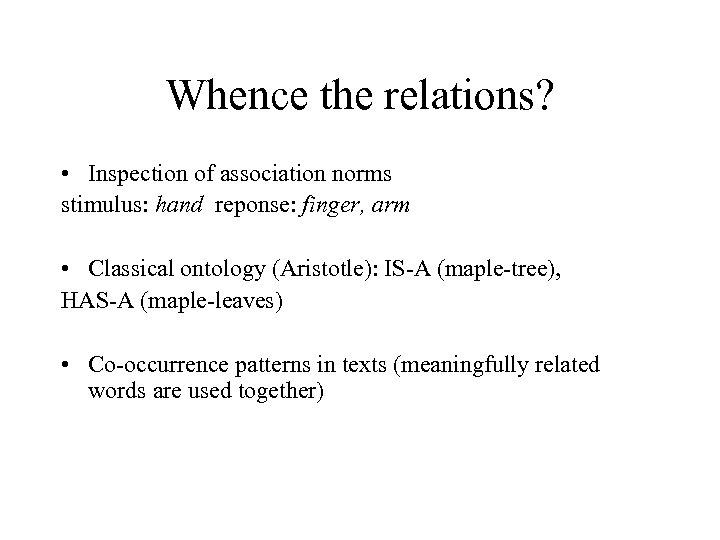 Whence the relations?

• Inspection of association norms
stimulus: hand reponse: finger, arm

• Classical ontology (Aristotle): IS-A (maple-tree),
HAS-A (maple-leaves)

• Co-occurrence patterns in texts (meaningfully related words are used together)